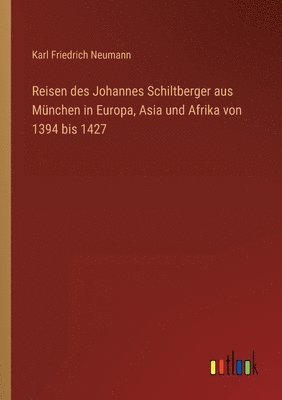 Karl Friedrich Neumann

Reisen des Johannes Schiltberger aus München in Europa, Asia und Afrika von 1394 bis 1427

outlook